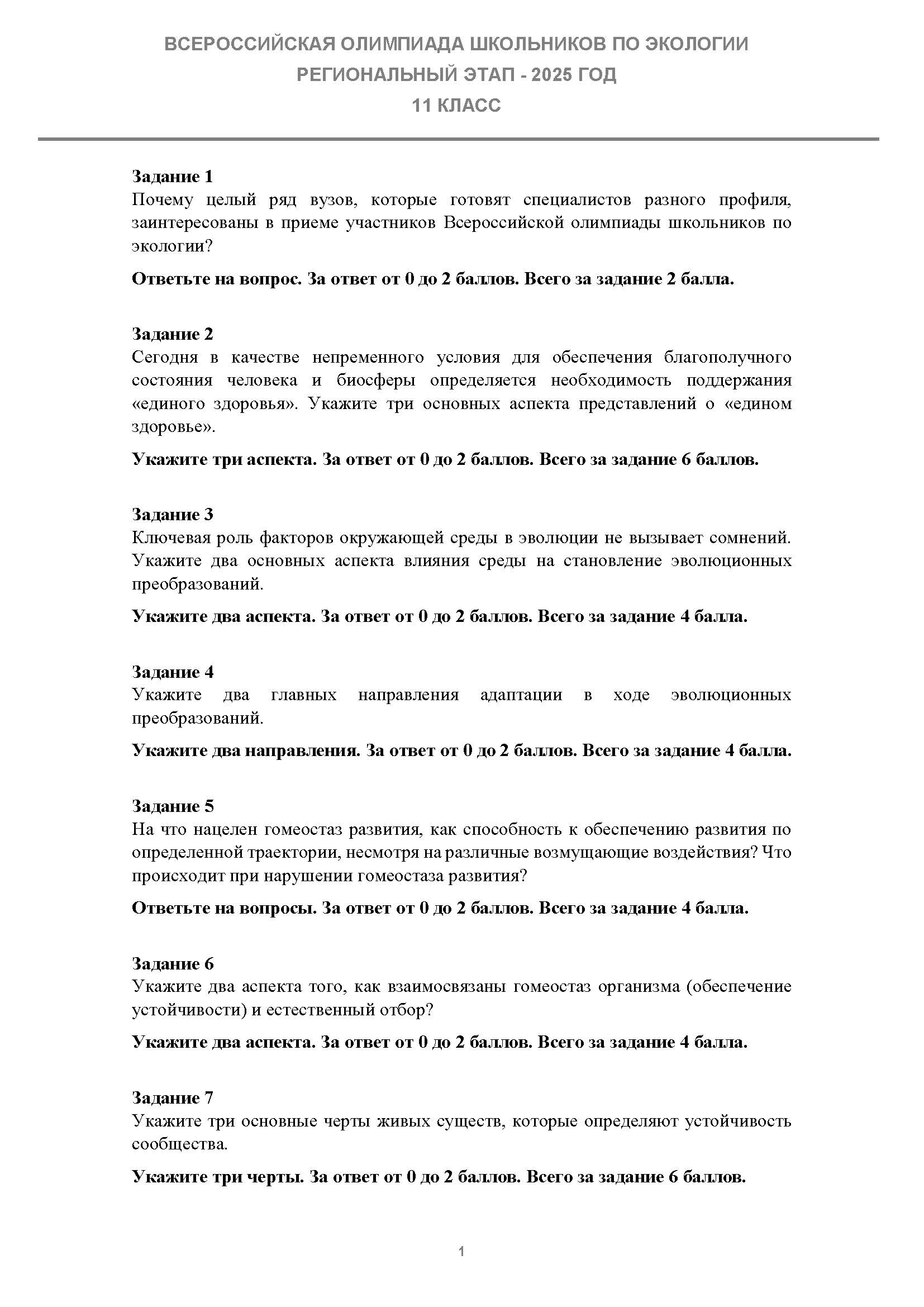 ВСЕРОССИЙСКАЯ ОЛИМПИАДА ШКОЛЬНИКОВ ПО ЭКОЛОГИИ
РЕГИОНАЛЬНЫЙ ЭТАП - 2025 ГОД
11 КЛАСС

Задание 1
Почему целый ряд вузов, которые готовят специалистов разного профиля, заинтересованы в приеме участников Всероссийской олимпиады школьников по экологии?

Ответьте на вопрос. За ответ от 0 до 2 баллов. Всего за задание 2 балла.

Задание 2
Сегодня в качестве непременного условия для обеспечения благополучного состояния человека и биосферы определяется необходимость поддержания «единого здоровья». Укажите три основных аспекта представлений о «едином здоровье».

Укажите три аспекта. За ответ от 0 до 2 баллов. Всего за задание 6 баллов.

Задание 3
Ключевая роль факторов окружающей среды в эволюции не вызывает сомнений. Укажите два основных аспекта влияния среды на становление эволюционных преобразований.

Укажите два аспекта. За ответ от 0 до 2 баллов. Всего за задание 4 балла.

Задание 4
Укажите два главных направления адаптации в ходе эволюционных преобразований.

Укажите два направления. За ответ от 0 до 2 баллов. Всего за задание 4 балла.

Задание 5
На что нацелен гомеостаз развития, как способность к обеспечению развития по определенной траектории, несмотря на различные возмущающие воздействия? Что происходит при нарушении гомеостаза развития?

Ответьте на вопросы. За ответ от 0 до 2 баллов. Всего за задание 4 балла.

Задание 6
Укажите два аспекта того, как взаимосвязаны гомеостаз организма (обеспечение устойчивости) и естественный отбор?

Укажите два аспекта. За ответ от 0 до 2 баллов. Всего за задание 4 балла.

Задание 7
Укажите три основные черты живых существ, которые определяют устойчивость сообщества.

Укажите три черты. За ответ от 0 до 2 баллов. Всего за задание 6 баллов.

1